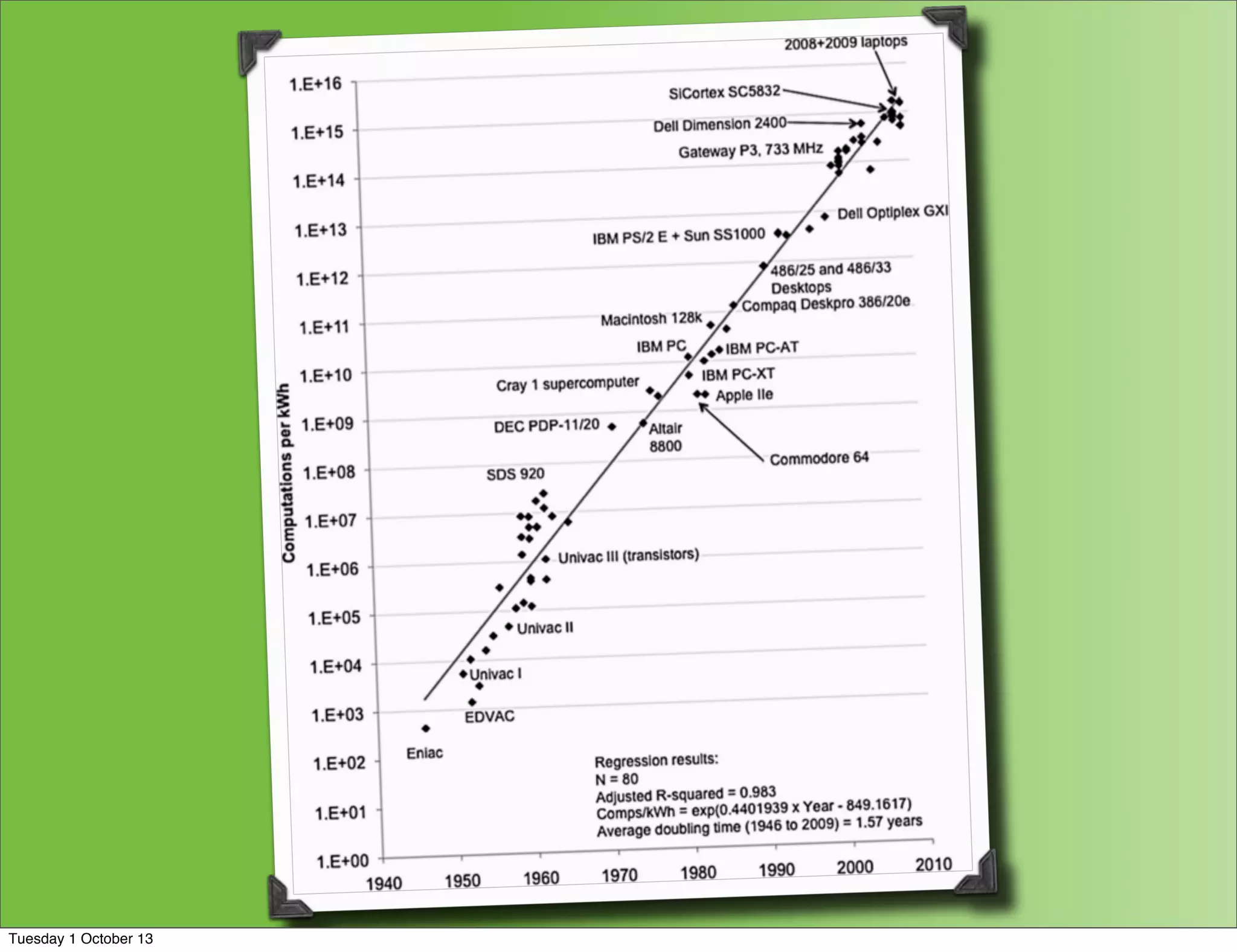 2008+2009 laptops

SiCortex SC5832

Dell Dimension 2400

Gateway P3, 733 MHz

Dell Optiplex GXI

IBM PS/2 E + Sun SS1000

486/25 and 486/33 Desktops

Compaq Deskpro 386/20e

Macintosh 128k

IBM PC

IBM PC-AT

IBM PC-XT

Cray 1 supercomputer

Apple IIe

DEC PDP-11/20

Altair 8800

Commodore 64

SDS 920

Univac III (transistors)

Univac II

Univac I

EDVAC

Eniac

Regression results:
N = 80
Adjusted R-squared = 0.983
Comps/kWh = exp(0.4401939 x Year - 849.1617)
Average doubling time (1946 to 2009) = 1.57 years

Computations per kWh

1.E+16
1.E+15
1.E+14
1.E+13
1.E+12
1.E+11
1.E+10
1.E+09
1.E+08
1.E+07
1.E+06
1.E+05
1.E+04
1.E+03
1.E+02
1.E+01
1.E+00

1940 1950 1960 1970 1980 1990 2000 2010

Tuesday 1 October 13